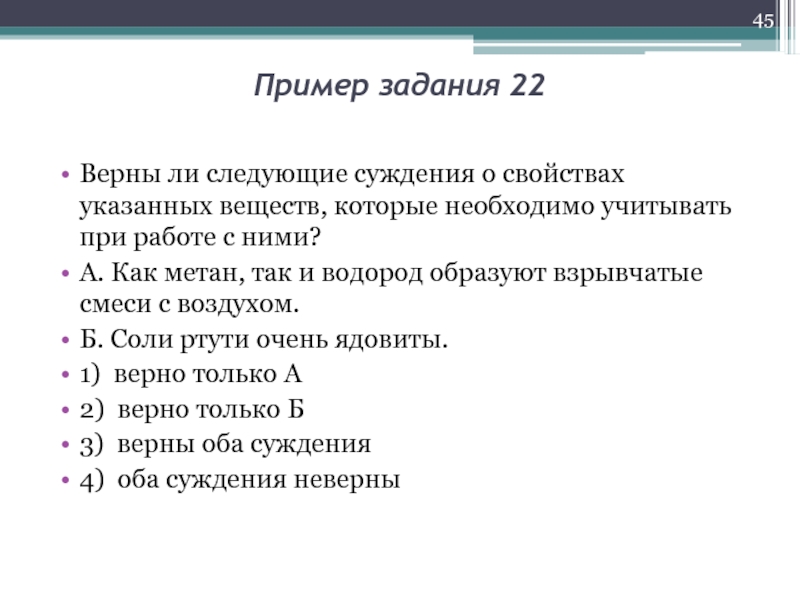 45

Пример задания 22

• Верны ли следующие суждения о свойствах указанных веществ, которые необходимо учитывать при работе с ними?
• А. Как метан, так и водород образуют взрывчатые смеси с воздухом.
• Б. Соли ртути очень ядовиты.
• 1) верно только А
• 2) верно только Б
• 3) верны оба суждения
• 4) оба суждения неверны